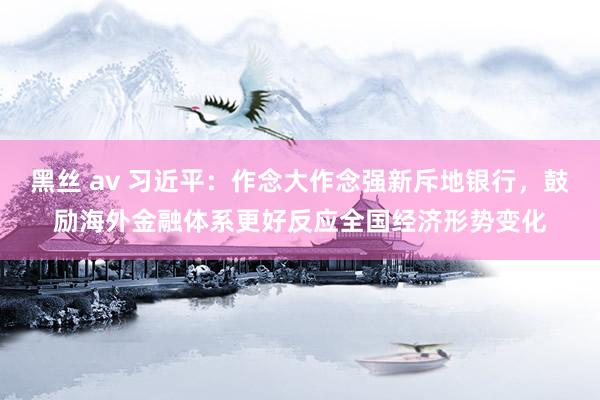 黑丝 av 习近平：作念大作念强新斥地银行，鼓励海外金融体系更好反应全国经济形势变化